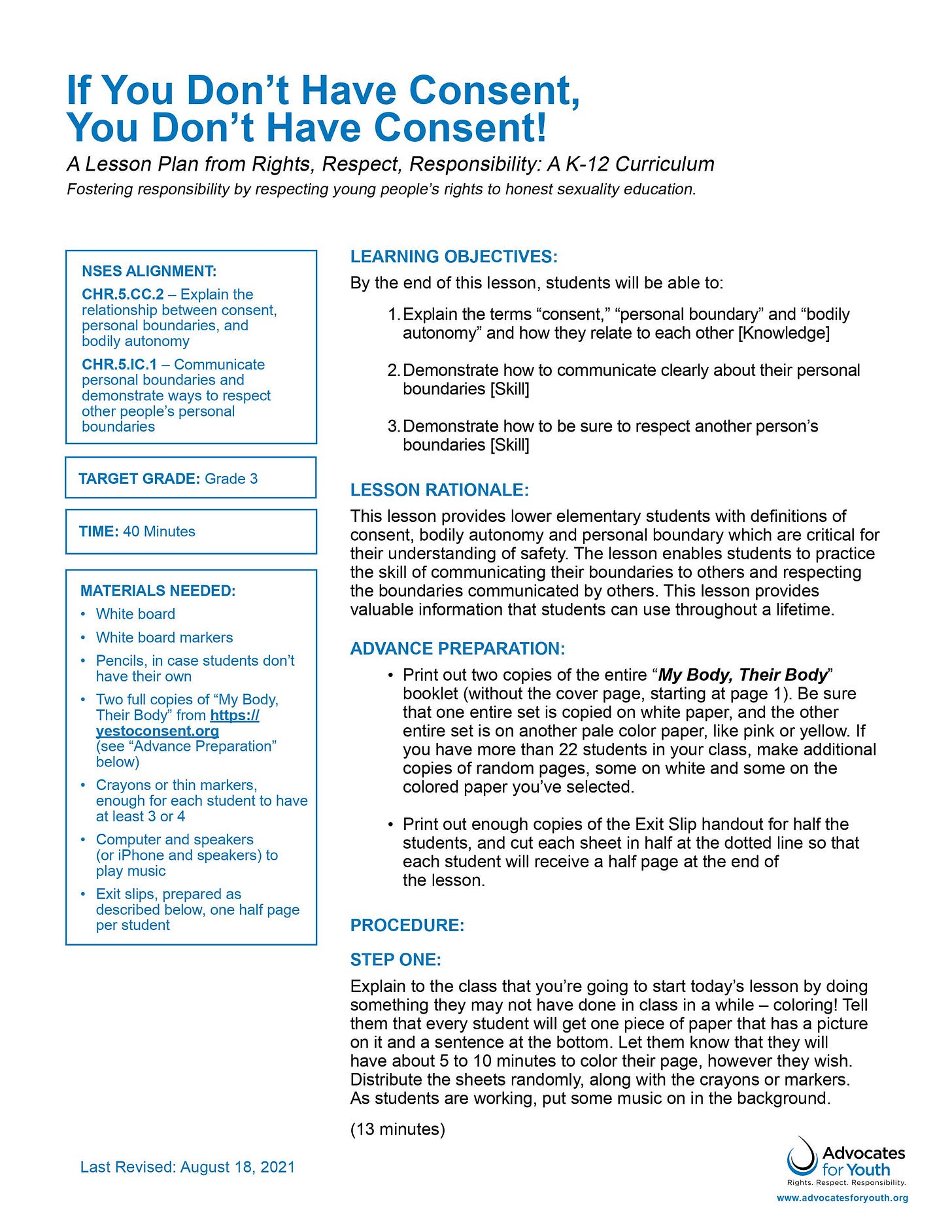 If You Don't Have Consent, You Don't Have Consent!

A Lesson Plan from Rights, Respect, Responsibility: A K-12 Curriculum

Fostering responsibility by respecting young people's rights to honest sexuality education.

NSES ALIGNMENT:

CHR.5.CC.2 – Explain the relationship between consent, personal boundaries, and bodily autonomy

CHR.5.IC.1 – Communicate personal boundaries and demonstrate ways to respect other people's personal boundaries

TARGET GRADE: Grade 3

TIME: 40 Minutes

MATERIALS NEEDED:
• White board
• White board markers
• Pencils, in case students don't have their own
• Two full copies of "My Body, Their Body" from https://yestoconsent.org (see "Advance Preparation" below)
• Crayons or thin markers, enough for each student to have at least 3 or 4
• Computer and speakers (or iPhone and speakers) to play music
• Exit slips, prepared as described below, one half page per student

LEARNING OBJECTIVES:

By the end of this lesson, students will be able to:

1. Explain the terms "consent," "personal boundary" and "bodily autonomy" and how they relate to each other [Knowledge]

2. Demonstrate how to communicate clearly about their personal boundaries [Skill]

3. Demonstrate how to be sure to respect another person's boundaries [Skill]

LESSON RATIONALE:

This lesson provides lower elementary students with definitions of consent, bodily autonomy and personal boundary which are critical for their understanding of safety. The lesson enables students to practice the skill of communicating their boundaries to others and respecting the boundaries communicated by others. This lesson provides valuable information that students can use throughout a lifetime.

ADVANCE PREPARATION:

• Print out two copies of the entire "My Body, Their Body" booklet (without the cover page, starting at page 1). Be sure that one entire set is copied on white paper, and the other entire set is on another pale color paper, like pink or yellow. If you have more than 22 students in your class, make additional copies of random pages, some on white and some on the colored paper you've selected.

• Print out enough copies of the Exit Slip handout for half the students, and cut each sheet in half at the dotted line so that each student will receive a half page at the end of the lesson.

PROCEDURE:

STEP ONE:

Explain to the class that you're going to start today's lesson by doing something they may not have done in class in a while – coloring! Tell them that every student will get one piece of paper that has a picture on it and a sentence at the bottom. Let them know that they will have about 5 to 10 minutes to color their page, however they wish. Distribute the sheets randomly, along with the crayons or markers. As students are working, put some music on in the background.

(13 minutes)

Last Revised: August 18, 2021

Advocates for Youth
Rights. Respect. Responsibility.
www.advocatesforyouth.org